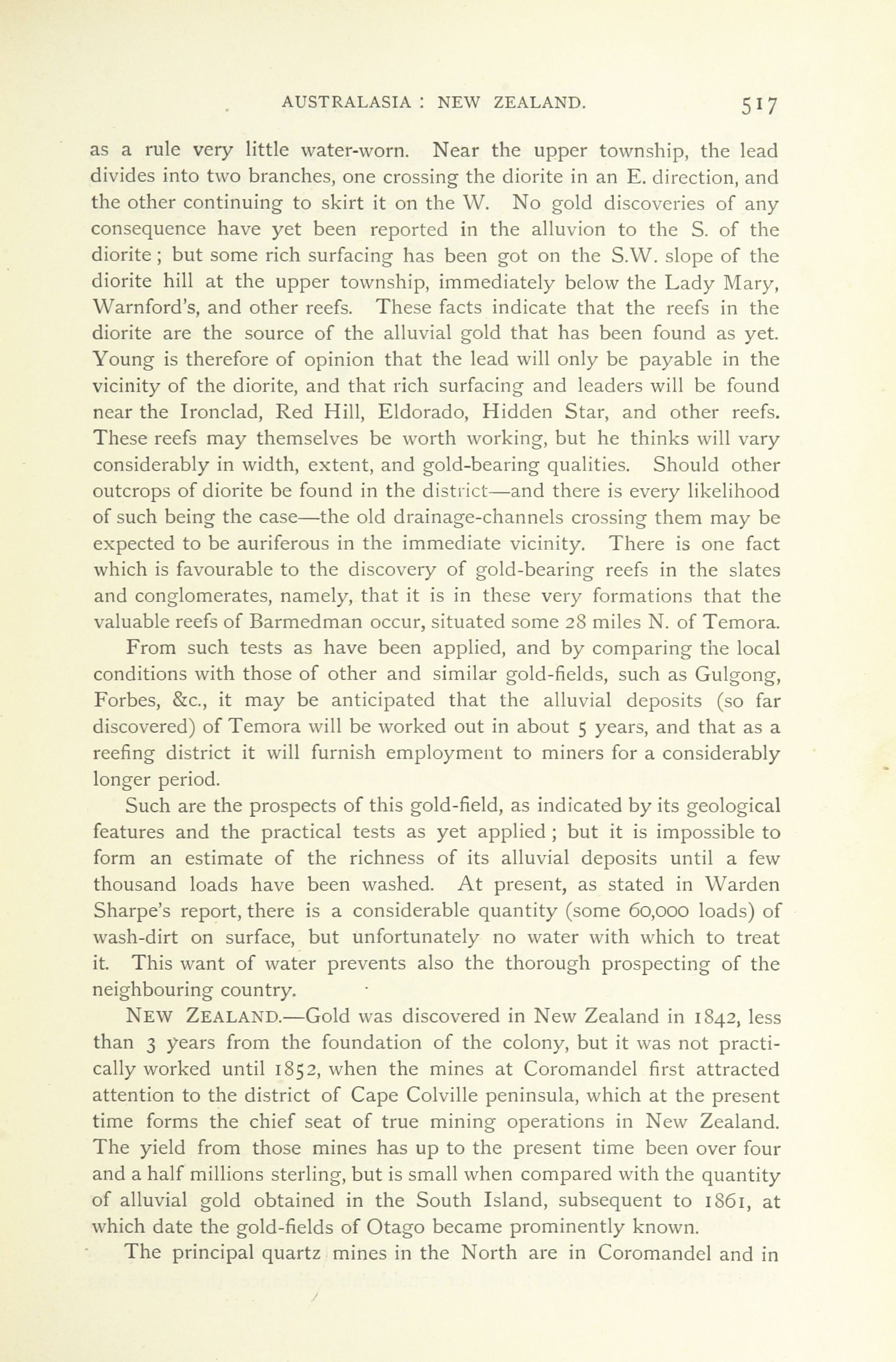 AUSTRALASIA : NEW ZEALAND. 517

as a rule very little water-worn. Near the upper township, the lead divides into two branches, one crossing the diorite in an E. direction, and the other continuing to skirt it on the W. No gold discoveries of any consequence have yet been reported in the alluvion to the S. of the diorite ; but some rich surfacing has been got on the S.W. slope of the diorite hill at the upper township, immediately below the Lady Mary, Warnford's, and other reefs. These facts indicate that the reefs in the diorite are the source of the alluvial gold that has been found as yet. Young is therefore of opinion that the lead will only be payable in the vicinity of the diorite, and that rich surfacing and leaders will be found near the Ironclad, Red Hill, Eldorado, Hidden Star, and other reefs. These reefs may themselves be worth working, but he thinks will vary considerably in width, extent, and gold-bearing qualities. Should other outcrops of diorite be found in the district—and there is every likelihood of such being the case—the old drainage-channels crossing them may be expected to be auriferous in the immediate vicinity. There is one fact which is favourable to the discovery of gold-bearing reefs in the slates and conglomerates, namely, that it is in these very formations that the valuable reefs of Barmedman occur, situated some 28 miles N. of Temora.

From such tests as have been applied, and by comparing the local conditions with those of other and similar gold-fields, such as Gulgong, Forbes, &c., it may be anticipated that the alluvial deposits (so far discovered) of Temora will be worked out in about 5 years, and that as a reefing district it will furnish employment to miners for a considerably longer period.

Such are the prospects of this gold-field, as indicated by its geological features and the practical tests as yet applied ; but it is impossible to form an estimate of the richness of its alluvial deposits until a few thousand loads have been washed. At present, as stated in Warden Sharpe's report, there is a considerable quantity (some 60,000 loads) of wash-dirt on surface, but unfortunately no water with which to treat it. This want of water prevents also the thorough prospecting of the neighbouring country.

NEW ZEALAND.—Gold was discovered in New Zealand in 1842, less than 3 years from the foundation of the colony, but it was not practically worked until 1852, when the mines at Coromandel first attracted attention to the district of Cape Colville peninsula, which at the present time forms the chief seat of true mining operations in New Zealand. The yield from those mines has up to the present time been over four and a half millions sterling, but is small when compared with the quantity of alluvial gold obtained in the South Island, subsequent to 1861, at which date the gold-fields of Otago became prominently known.

The principal quartz mines in the North are in Coromandel and in